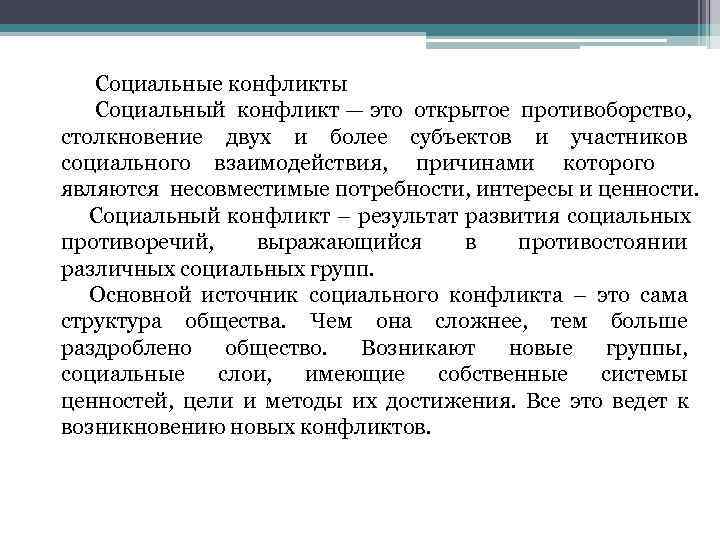 Социальные конфликты

Социальный конфликт — это открытое противоборство, столкновение двух и более субъектов и участников социального взаимодействия, причинами которого являются несовместимые потребности, интересы и ценности.

Социальный конфликт – результат развития социальных противоречий, выражающийся в противостоянии различных социальных групп.

Основной источник социального конфликта – это сама структура общества. Чем она сложнее, тем больше раздроблено общество. Возникают новые группы, социальные слои, имеющие собственные системы ценностей, цели и методы их достижения. Все это ведет к возникновению новых конфликтов.